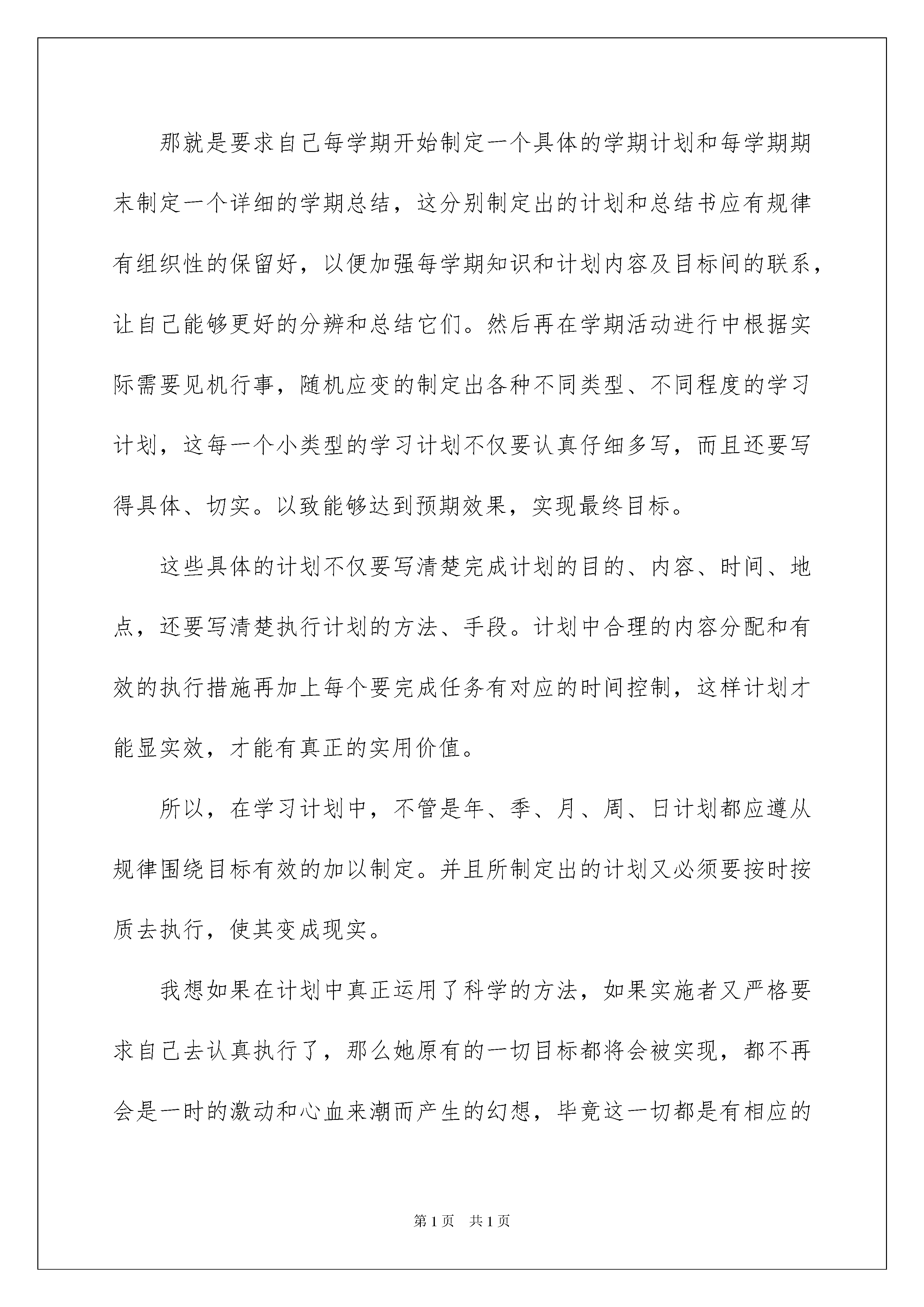 那就是要求自己每学期开始制定一个具体的学期计划和每学期期末制定一个详细的学期总结，这分别制定出的计划和总结书应有规律有组织性的保留好，以便加强每学期知识和计划内容及目标间的联系，让自己能够更好的分辨和总结它们。然后再在学期活动进行中根据实际需要见机行事，随机应变的制定出各种不同类型、不同程度的学习计划，这每一个小类型的学习计划不仅要认真仔细多写，而且还要写得具体、切实。以致能够达到预期效果，实现最终目标。

这些具体的计划不仅要写清楚完成计划的目的、内容、时间、地点，还要写清楚执行计划的方法、手段。计划中合理的内容分配和有效的执行措施再加上每个要完成任务有对应的时间控制，这样计划才能显实效，才能有真正的实用价值。

所以，在学习计划中，不管是年、季、月、周、日计划都应遵从规律围绕目标有效的加以制定。并且所制定出的计划又必须要按时按质去执行，使其变成现实。

我想如果在计划中真正运用了科学的方法，如果实施者又严格要求自己去认真执行了，那么她原有的一切目标都将会被实现，都不再会是一时的激动和心血来潮而产生的幻想，毕竟这一切都是有相应的

第1页 共1页